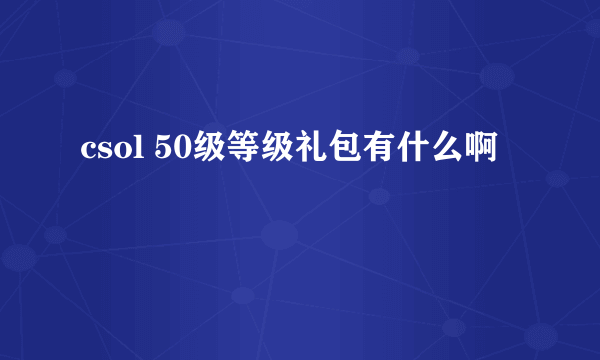 csol 50级等级礼包有什么啊